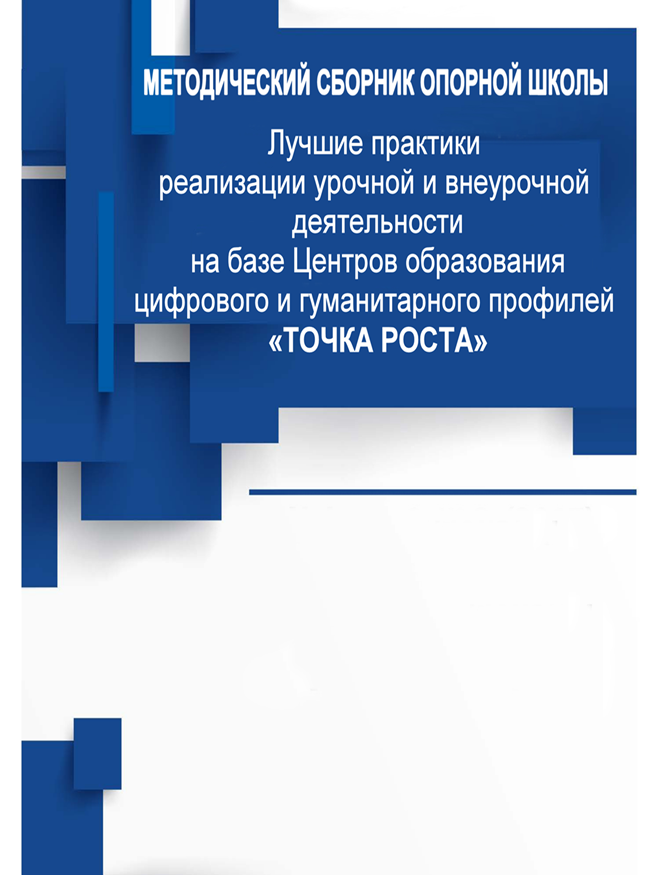 МЕТОДИЧЕСКИЙ СБОРНИК ОПОРНОЙ ШКОЛЫ

Лучшие практики реализации урочной и внеурочной деятельности на базе Центров образования цифрового и гуманитарного профилей «ТОЧКА РОСТА»